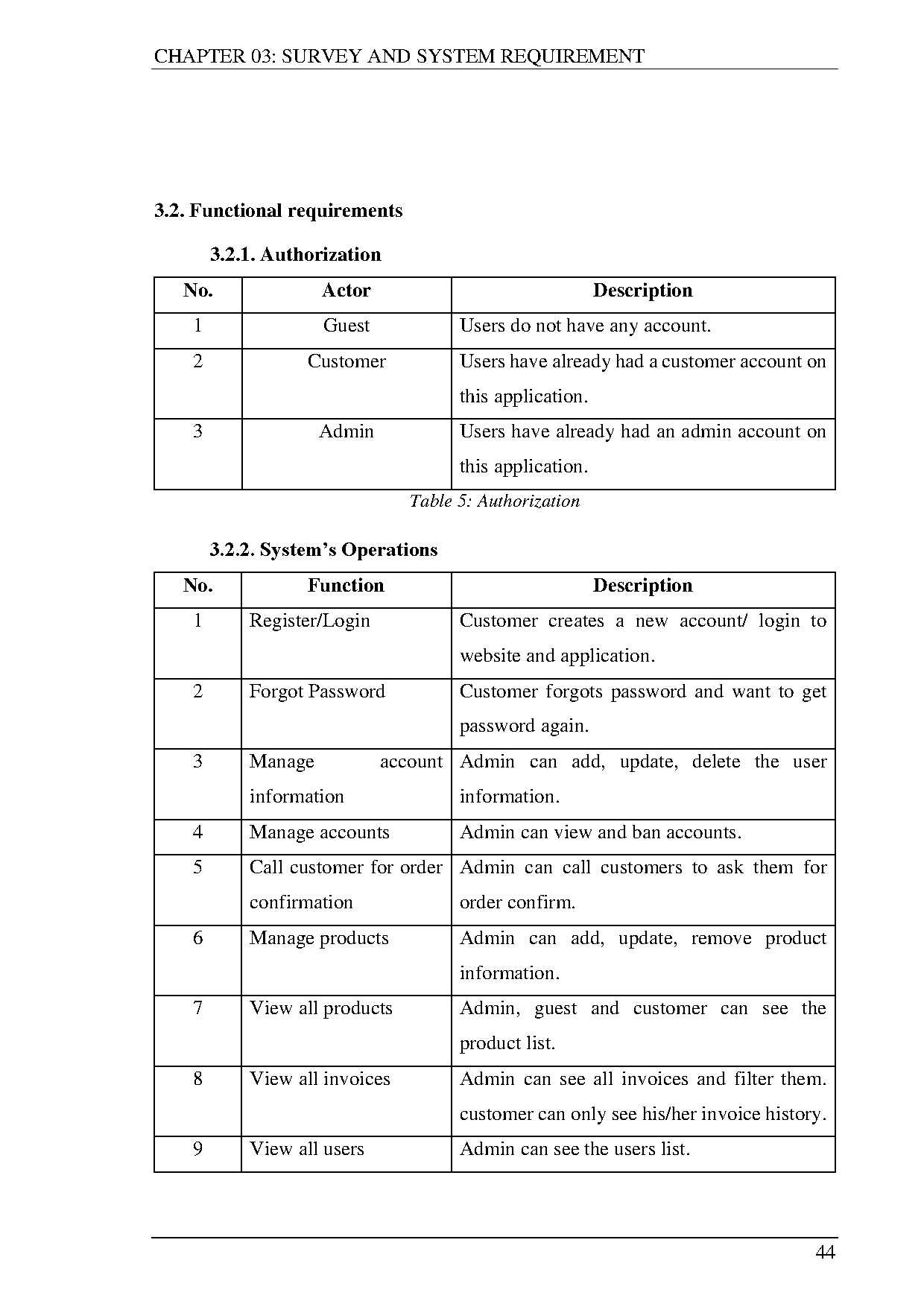 CHAPTER 03: SURVEY AND SYSTEM REQUIREMENT

3.2. Functional requirements

3.2.1. Authorization

| No. | Actor | Description |
|---|---|---|
| 1 | Guest | Users do not have any account. |
| 2 | Customer | Users have already had a customer account on this application. |
| 3 | Admin | Users have already had an admin account on this application. |

Table 5: Authorization

3.2.2. System's Operations

| No. | Function | Description |
|---|---|---|
| 1 | Register/Login | Customer creates a new account/ login to website and application. |
| 2 | Forgot Password | Customer forgots password and want to get password again. |
| 3 | Manage account information | Admin can add, update, delete the user information. |
| 4 | Manage accounts | Admin can view and ban accounts. |
| 5 | Call customer for order confirmation | Admin can call customers to ask them for order confirm. |
| 6 | Manage products | Admin can add, update, remove product information. |
| 7 | View all products | Admin, guest and customer can see the product list. |
| 8 | View all invoices | Admin can see all invoices and filter them. customer can only see his/her invoice history. |
| 9 | View all users | Admin can see the users list. |

44